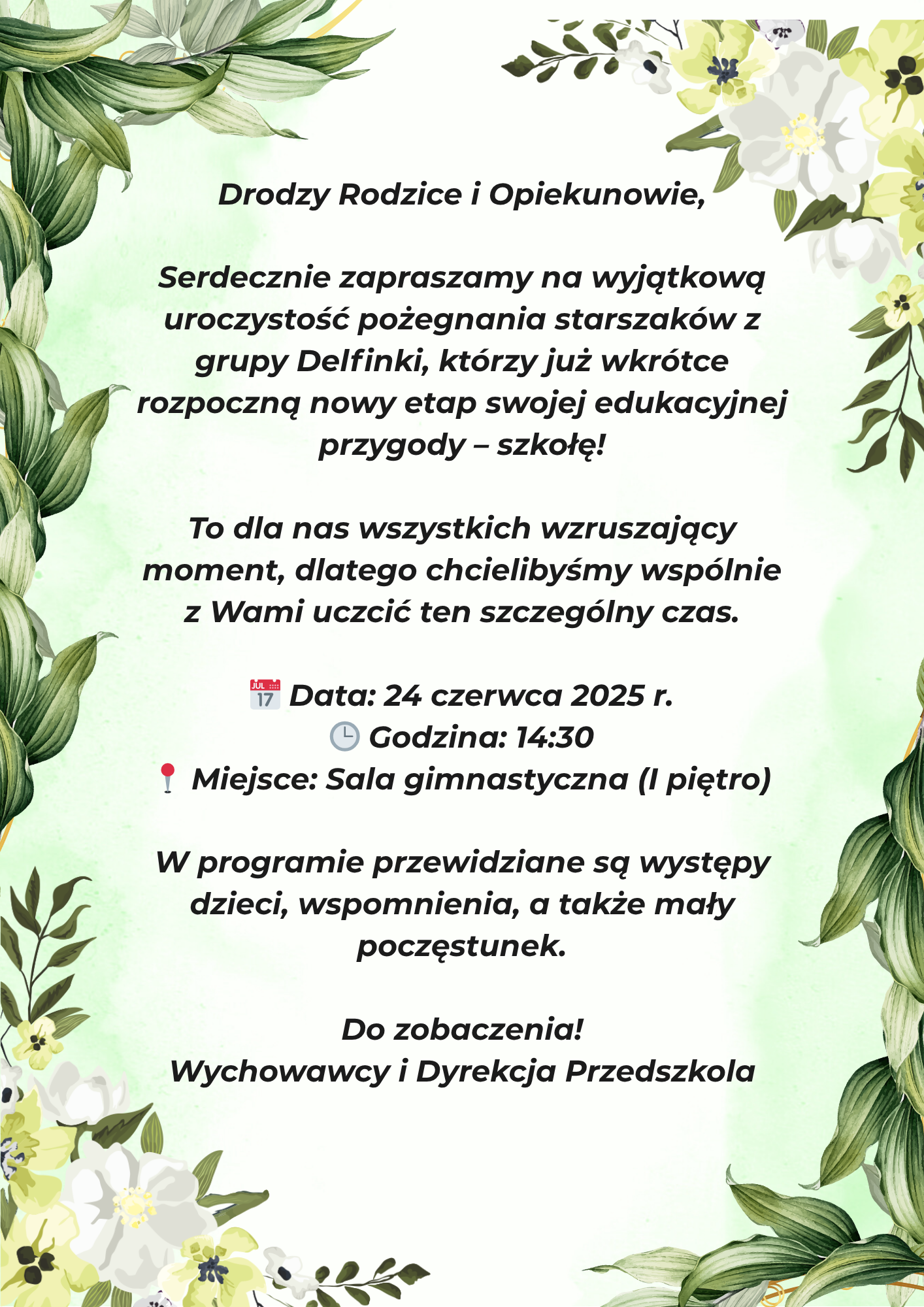 Drodzy Rodzice i Opiekunowie,

Serdecznie zapraszamy na wyjątkową uroczystość pożegnania starszaków z grupy Delfinki, którzy już wkrótce rozpoczną nowy etap swojej edukacyjnej przygody – szkołę!

To dla nas wszystkich wzruszający moment, dlatego chcielibyśmy wspólnie z Wami uczcić ten szczególny czas.

📅 Data: 24 czerwca 2025 r.
🕒 Godzina: 14:30
📍 Miejsce: Sala gimnastyczna (I piętro)

W programie przewidziane są występy dzieci, wspomnienia, a także mały poczęstunek.

Do zobaczenia!
Wychowawcy i Dyrekcja Przedszkola